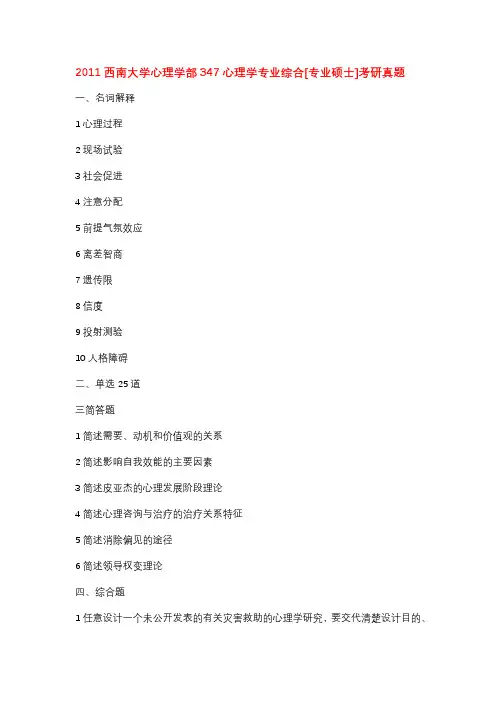 2011 西南大学心理学部 347 心理学专业综合[专业硕士]考研真题

一、名词解释

1 心理过程

2 现场试验

3 社会促进

4 注意分配

5 前提气氛效应

6 离差智商

7 遗传限

8 信度

9 投射测验

10 人格障碍

二、单选 25 道

三简答题

1 简述需要、动机和价值观的关系

2 简述影响自我效能的主要因素

3 简述皮亚杰的心理发展阶段理论

4 简述心理咨询与治疗的治疗关系特征

5 简述消除偏见的途径

6 简述领导权变理论

四、综合题

1 任意设计一个未公开发表的有关灾害救助的心理学研究，要交代清楚设计目的、